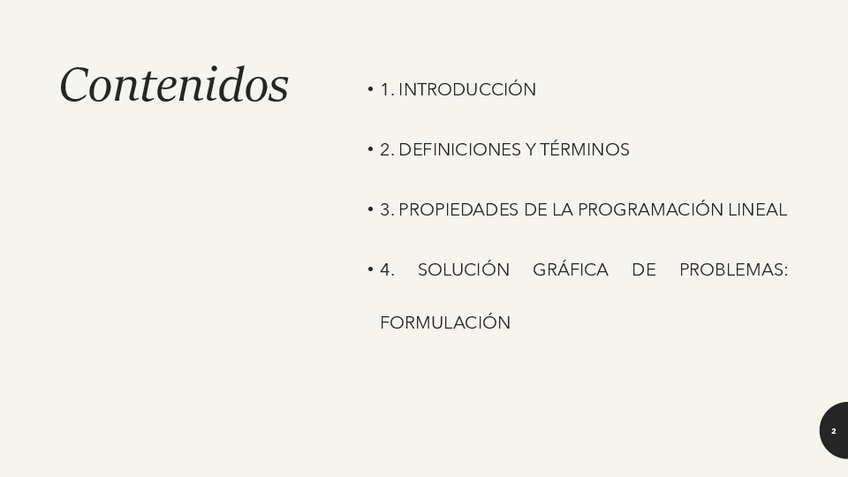 Contenidos

• 1. INTRODUCCIÓN

• 2. DEFINICIONES Y TÉRMINOS

• 3. PROPIEDADES DE LA PROGRAMACIÓN LINEAL

• 4. SOLUCIÓN GRÁFICA DE PROBLEMAS: FORMULACIÓN

2